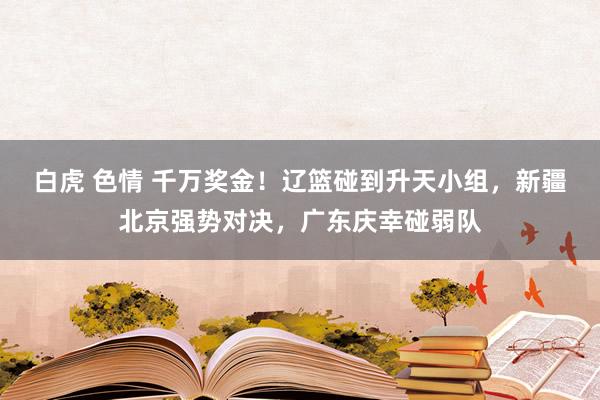 白虎 色情 千万奖金！辽篮碰到升天小组，新疆北京强势对决，广东庆幸碰弱队